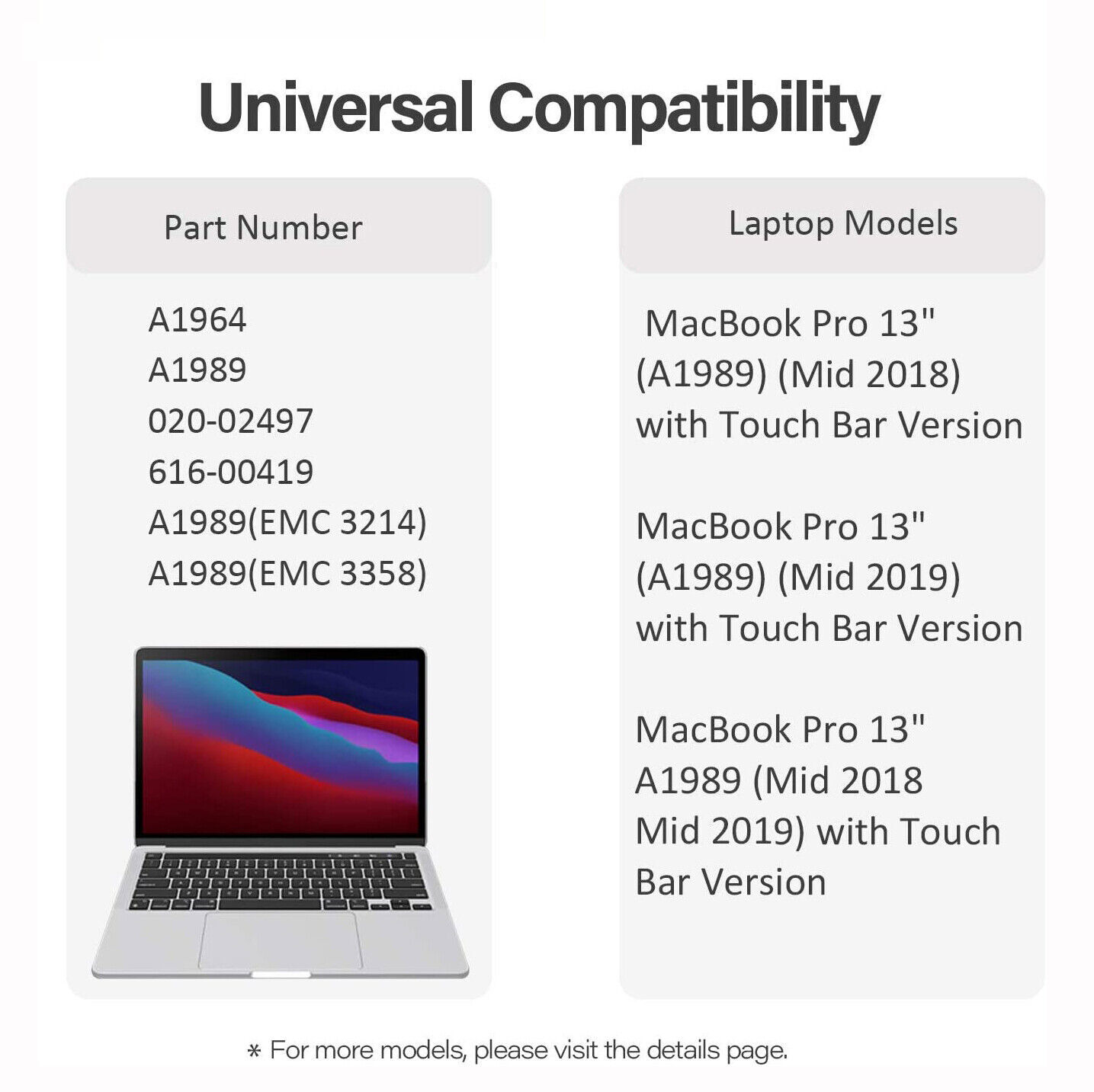 Universal Compatibility

Part Number

A1964
A1989
020-02497
616-00419
A1989(EMC 3214)
A1989(EMC 3358)

Laptop Models

MacBook Pro 13" (A1989) (Mid 2018) with Touch Bar Version

MacBook Pro 13" (A1989) (Mid 2019) with Touch Bar Version

MacBook Pro 13" A1989 (Mid 2018 Mid 2019) with Touch Bar Version

* For more models, please visit the details page.